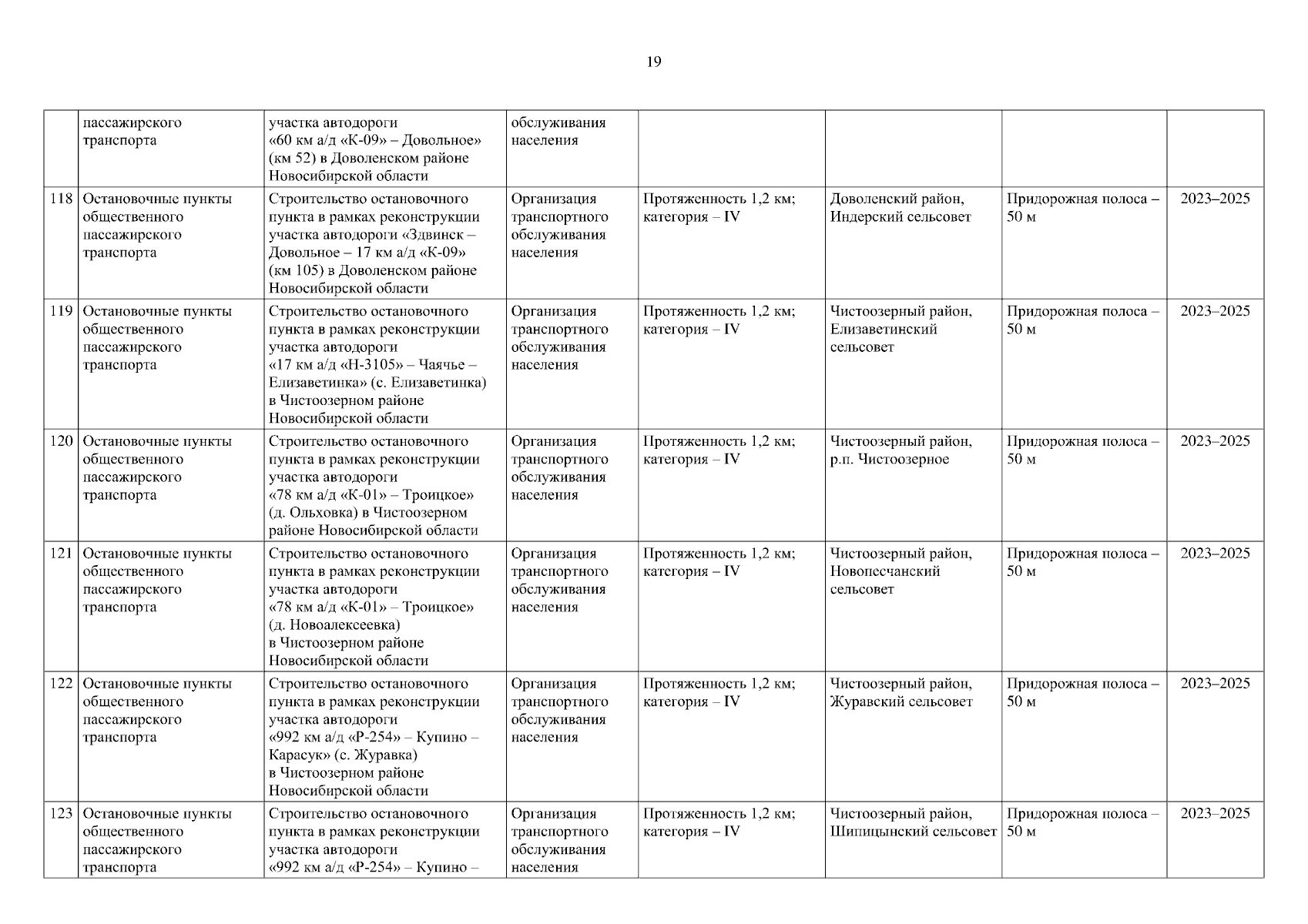 19

|  |  |  |  |  |  |  |  |
|---|---|---|---|---|---|---|---|
|  | пассажирского транспорта | участка автодороги «60 км а/д «К-09» – Довольное» (км 52) в Доволенском районе Новосибирской области | обслуживания населения |  |  |  |  |
| 118 | Остановочные пункты общественного пассажирского транспорта | Строительство остановочного пункта в рамках реконструкции участка автодороги «Здвинск – Довольное – 17 км а/д «К-09» (км 105) в Доволенском районе Новосибирской области | Организация транспортного обслуживания населения | Протяженность 1,2 км; категория – IV | Доволенский район, Индерский сельсовет | Придорожная полоса – 50 м | 2023–2025 |
| 119 | Остановочные пункты общественного пассажирского транспорта | Строительство остановочного пункта в рамках реконструкции участка автодороги «17 км а/д «Н-3105» – Чаячье – Елизаветинка» (с. Елизаветинка) в Чистоозерном районе Новосибирской области | Организация транспортного обслуживания населения | Протяженность 1,2 км; категория – IV | Чистоозерный район, Елизаветинский сельсовет | Придорожная полоса – 50 м | 2023–2025 |
| 120 | Остановочные пункты общественного пассажирского транспорта | Строительство остановочного пункта в рамках реконструкции участка автодороги «78 км а/д «К-01» – Троицкое» (д. Ольховка) в Чистоозерном районе Новосибирской области | Организация транспортного обслуживания населения | Протяженность 1,2 км; категория – IV | Чистоозерный район, р.п. Чистоозерное | Придорожная полоса – 50 м | 2023–2025 |
| 121 | Остановочные пункты общественного пассажирского транспорта | Строительство остановочного пункта в рамках реконструкции участка автодороги «78 км а/д «К-01» – Троицкое» (д. Новоалексеевка) в Чистоозерном районе Новосибирской области | Организация транспортного обслуживания населения | Протяженность 1,2 км; категория – IV | Чистоозерный район, Новопесчанский сельсовет | Придорожная полоса – 50 м | 2023–2025 |
| 122 | Остановочные пункты общественного пассажирского транспорта | Строительство остановочного пункта в рамках реконструкции участка автодороги «992 км а/д «Р-254» – Купино – Карасук» (с. Журавка) в Чистоозерном районе Новосибирской области | Организация транспортного обслуживания населения | Протяженность 1,2 км; категория – IV | Чистоозерный район, Журавский сельсовет | Придорожная полоса – 50 м | 2023–2025 |
| 123 | Остановочные пункты общественного пассажирского транспорта | Строительство остановочного пункта в рамках реконструкции участка автодороги «992 км а/д «Р-254» – Купино – | Организация транспортного обслуживания населения | Протяженность 1,2 км; категория – IV | Чистоозерный район, Шипицынский сельсовет | Придорожная полоса – 50 м | 2023–2025 |